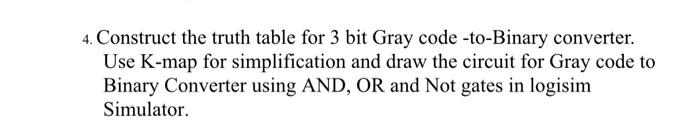 4. Construct the truth table for 3 bit Gray code -to-Binary converter. Use K-map for simplification and draw the circuit for Gray code to Binary Converter using AND, OR and Not gates in logisim Simulator.